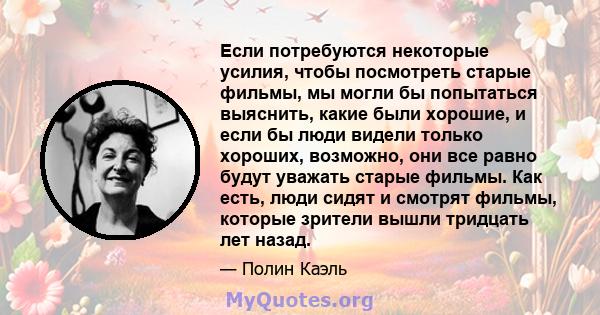 Если потребуются некоторые усилия, чтобы посмотреть старые фильмы, мы могли бы попытаться выяснить, какие были хорошие, и если бы люди видели только хороших, возможно, они все равно будут уважать старые фильмы. Как есть, люди сидят и смотрят фильмы, которые зрители вышли тридцать лет назад.

— Полин Каэль

MyQuotes.org